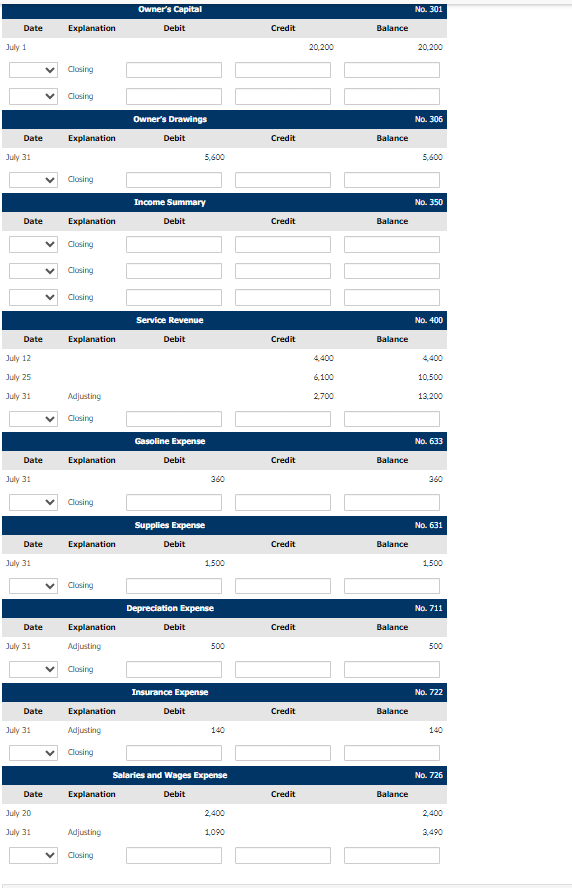 Owner's Capital No. 301

| Date | Explanation | Debit | Credit | Balance |
|---|---|---|---|---|
| July 1 | | | 20,200 | 20,200 |
| | Closing | | | |
| | Closing | | | |

Owner's Drawings No. 306

| Date | Explanation | Debit | Credit | Balance |
|---|---|---|---|---|
| July 31 | | 5,600 | | 5,600 |
| | Closing | | | |

Income Summary No. 350

| Date | Explanation | Debit | Credit | Balance |
|---|---|---|---|---|
| | Closing | | | |
| | Closing | | | |
| | Closing | | | |

Service Revenue No. 400

| Date | Explanation | Debit | Credit | Balance |
|---|---|---|---|---|
| July 12 | | | 4,400 | 4,400 |
| July 25 | | | 6,100 | 10,500 |
| July 31 | Adjusting | | 2,700 | 13,200 |
| | Closing | | | |

Gasoline Expense No. 633

| Date | Explanation | Debit | Credit | Balance |
|---|---|---|---|---|
| July 31 | | 360 | | 360 |
| | Closing | | | |

Supplies Expense No. 631

| Date | Explanation | Debit | Credit | Balance |
|---|---|---|---|---|
| July 31 | | 1,500 | | 1,500 |
| | Closing | | | |

Depreciation Expense No. 711

| Date | Explanation | Debit | Credit | Balance |
|---|---|---|---|---|
| July 31 | Adjusting | 500 | | 500 |
| | Closing | | | |

Insurance Expense No. 722

| Date | Explanation | Debit | Credit | Balance |
|---|---|---|---|---|
| July 31 | Adjusting | 140 | | 140 |
| | Closing | | | |

Salaries and Wages Expense No. 726

| Date | Explanation | Debit | Credit | Balance |
|---|---|---|---|---|
| July 20 | | 2,400 | | 2,400 |
| July 31 | Adjusting | 1,090 | | 3,490 |
| | Closing | | | |